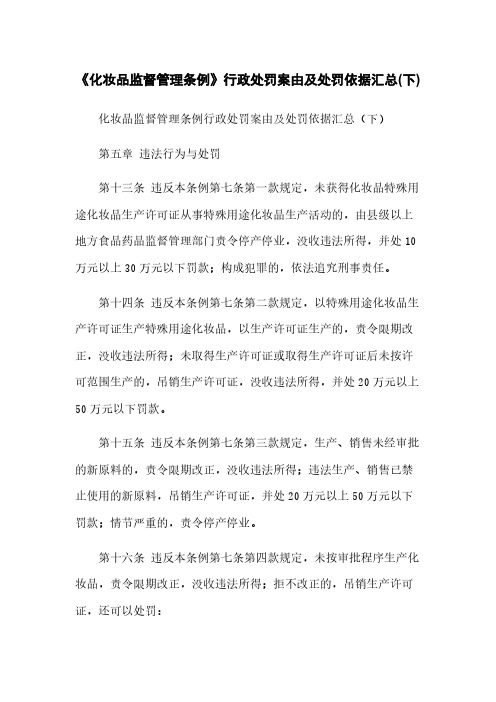 《化妆品监督管理条例》行政处罚案由及处罚依据汇总(下)

化妆品监督管理条例行政处罚案由及处罚依据汇总（下）

第五章 违法行为与处罚

第十三条 违反本条例第七条第一款规定，未获得化妆品特殊用途化妆品生产许可证从事特殊用途化妆品生产活动的，由县级以上地方食品药品监督管理部门责令停产停业，没收违法所得，并处10万元以上30万元以下罚款；构成犯罪的，依法追究刑事责任。

第十四条 违反本条例第七条第二款规定，以特殊用途化妆品生产许可证生产特殊用途化妆品，以生产许可证生产的，责令限期改正，没收违法所得；未取得生产许可证或取得生产许可证后未按许可范围生产的，吊销生产许可证，没收违法所得，并处20万元以上50万元以下罚款。

第十五条 违反本条例第七条第三款规定，生产、销售未经审批的新原料的，责令限期改正，没收违法所得；违法生产、销售已禁止使用的新原料，吊销生产许可证，并处20万元以上50万元以下罚款；情节严重的，责令停产停业。

第十六条 违反本条例第七条第四款规定，未按审批程序生产化妆品，责令限期改正，没收违法所得；拒不改正的，吊销生产许可证，还可以处罚：